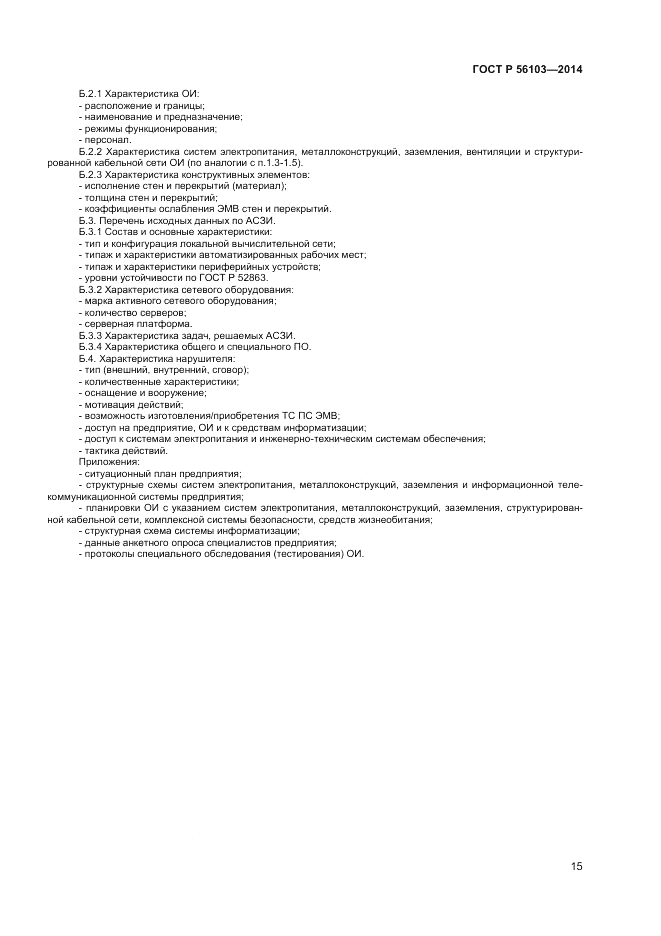 ГОСТ Р 56103—2014

Б.2.1 Характеристика ОИ:
- расположение и границы;
- наименование и предназначение;
- режимы функционирования;
- персонал.
Б.2.2 Характеристика систем электропитания, металлоконструкций, заземления, вентиляции и структурированной кабельной сети ОИ (по аналогии с п.1.3-1.5).
Б.2.3 Характеристика конструктивных элементов:
- исполнение стен и перекрытий (материал);
- толщина стен и перекрытий;
- коэффициенты ослабления ЭМВ стен и перекрытий.
Б.3. Перечень исходных данных по АСЗИ.
Б.3.1 Состав и основные характеристики:
- тип и конфигурация локальной вычислительной сети;
- типаж и характеристики автоматизированных рабочих мест;
- типаж и характеристики периферийных устройств;
- уровни устойчивости по ГОСТ Р 52863.
Б.3.2 Характеристика сетевого оборудования:
- марка активного сетевого оборудования;
- количество серверов;
- серверная платформа.
Б.3.3 Характеристика задач, решаемых АСЗИ.
Б.3.4 Характеристика общего и специального ПО.
Б.4. Характеристика нарушителя:
- тип (внешний, внутренний, сговор);
- количественные характеристики;
- оснащение и вооружение;
- мотивация действий;
- возможность изготовления/приобретения ТС ПС ЭМВ;
- доступ на предприятие, ОИ и к средствам информатизации;
- доступ к системам электропитания и инженерно-техническим системам обеспечения;
- тактика действий.
Приложения:
- ситуационный план предприятия;
- структурные схемы систем электропитания, металлоконструкций, заземления и информационной телекоммуникационной системы предприятия;
- планировки ОИ с указанием систем электропитания, металлоконструкций, заземления, структурированной кабельной сети, комплексной системы безопасности, средств жизнеобитания;
- структурная схема системы информатизации;
- данные анкетного опроса специалистов предприятия;
- протоколы специального обследования (тестирования) ОИ.

15